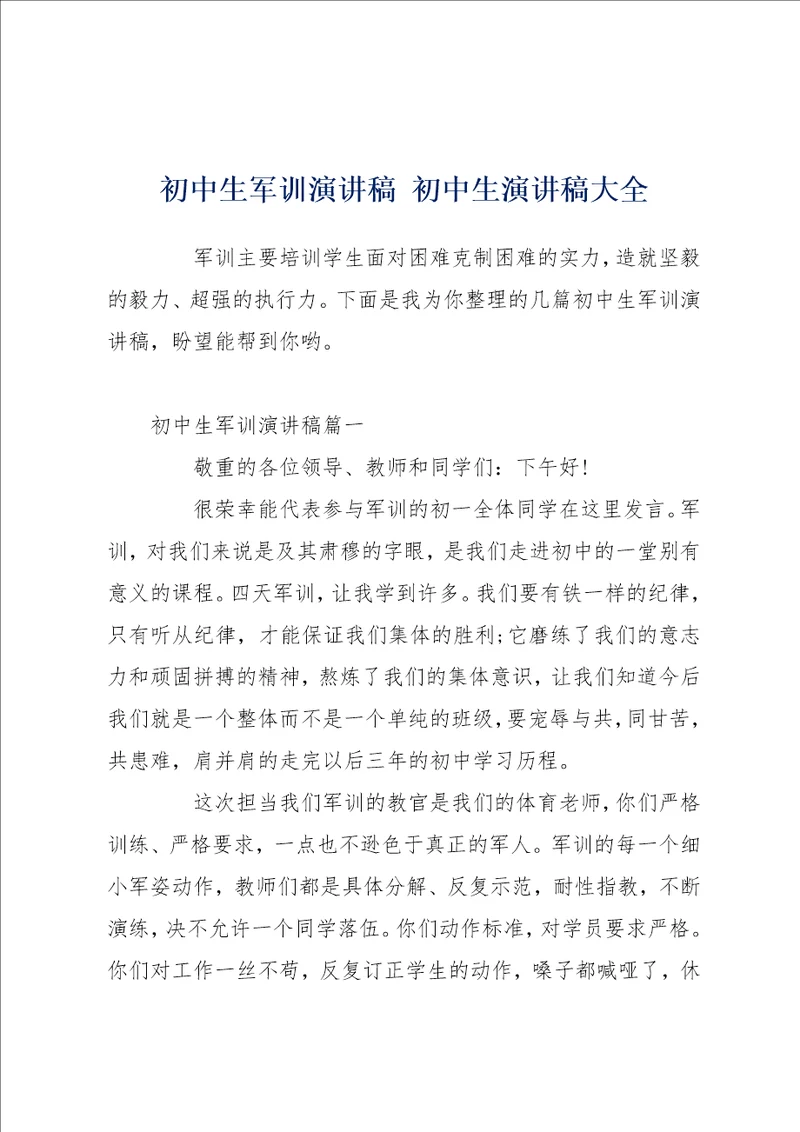 初中生军训演讲稿 初中生演讲稿大全

军训主要培训学生面对困难克制困难的实力，造就坚毅的毅力、超强的执行力。下面是我为你整理的几篇初中生军训演讲稿，盼望能帮到你哟。

初中生军训演讲稿篇一

敬重的各位领导、教师和同学们：下午好！

很荣幸能代表参与军训的初一全体同学在这里发言。军训，对我们来说是及其肃穆的字眼，是我们走进初中的一堂别有意义的课程。四天军训，让我学到许多。我们要有铁一样的纪律，只有听从纪律，才能保证我们集体的胜利；它磨练了我们的意志力和顽固拼搏的精神，熬炼了我们的集体意识，让我们知道今后我们就是一个整体而不是一个单纯的班级，要宠辱与共，同甘苦，共患难，肩并肩的走完以后三年的初中学习历程。

这次担当我们军训的教官是我们的体育老师，你们严格训练、严格要求，一点也不逊色于真正的军人。军训的每一个细小军姿动作，教师们都是具体分解、反复示范，耐性指教，不断演练，决不允许一个同学落伍。你们动作标准，对学员要求严格。你们对工作一丝不苟，反复订正学生的动作，嗓子都喊哑了，休